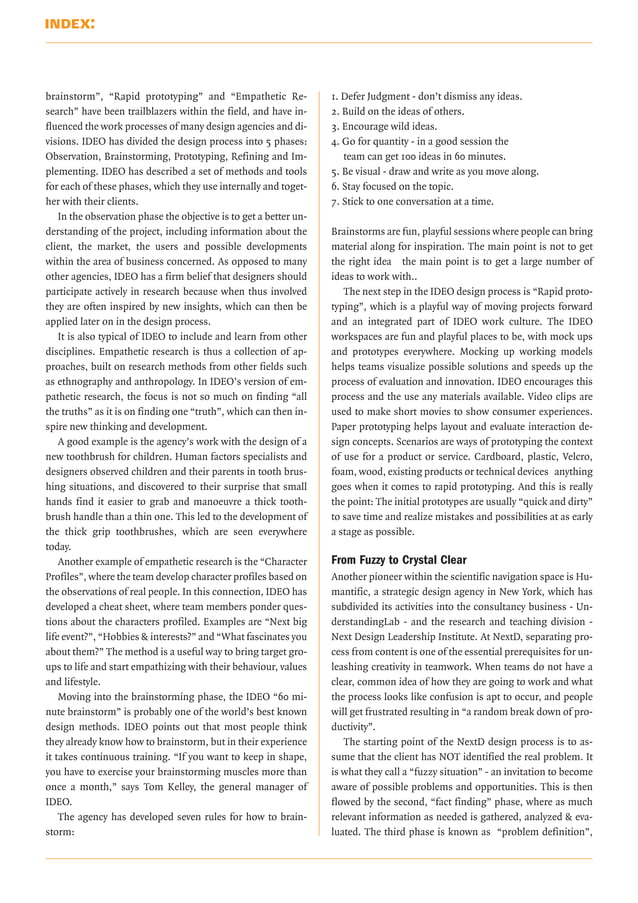 INDEX:

brainstorm", "Rapid prototyping" and "Empathetic Research" have been trailblazers within the field, and have influenced the work processes of many design agencies and divisions. IDEO has divided the design process into 5 phases: Observation, Brainstorming, Prototyping, Refining and Implementing. IDEO has described a set of methods and tools for each of these phases, which they use internally and together with their clients.

In the observation phase the objective is to get a better understanding of the project, including information about the client, the market, the users and possible developments within the area of business concerned. As opposed to many other agencies, IDEO has a firm belief that designers should participate actively in research because when thus involved they are often inspired by new insights, which can then be applied later on in the design process.

It is also typical of IDEO to include and learn from other disciplines. Empathetic research is thus a collection of approaches, built on research methods from other fields such as ethnography and anthropology. In IDEO's version of empathetic research, the focus is not so much on finding "all the truths" as it is on finding one "truth", which can then inspire new thinking and development.

A good example is the agency's work with the design of a new toothbrush for children. Human factors specialists and designers observed children and their parents in tooth brushing situations, and discovered to their surprise that small hands find it easier to grab and manoeuvre a thick toothbrush handle than a thin one. This led to the development of the thick grip toothbrushes, which are seen everywhere today.

Another example of empathetic research is the "Character Profiles", where the team develop character profiles based on the observations of real people. In this connection, IDEO has developed a cheat sheet, where team members ponder questions about the characters profiled. Examples are "Next big life event?", "Hobbies & interests?" and "What fascinates you about them?" The method is a useful way to bring target groups to life and start empathizing with their behaviour, values and lifestyle.

Moving into the brainstorming phase, the IDEO "60 minute brainstorm" is probably one of the world's best known design methods. IDEO points out that most people think they already know how to brainstorm, but in their experience it takes continuous training. "If you want to keep in shape, you have to exercise your brainstorming muscles more than once a month," says Tom Kelley, the general manager of IDEO.

The agency has developed seven rules for how to brainstorm:

1. Defer Judgment - don't dismiss any ideas.
2. Build on the ideas of others.
3. Encourage wild ideas.
4. Go for quantity - in a good session the team can get 100 ideas in 60 minutes.
5. Be visual - draw and write as you move along.
6. Stay focused on the topic.
7. Stick to one conversation at a time.

Brainstorms are fun, playful sessions where people can bring material along for inspiration. The main point is not to get the right idea the main point is to get a large number of ideas to work with..

The next step in the IDEO design process is "Rapid prototyping", which is a playful way of moving projects forward and an integrated part of IDEO work culture. The IDEO workspaces are fun and playful places to be, with mock ups and prototypes everywhere. Mocking up working models helps teams visualize possible solutions and speeds up the process of evaluation and innovation. IDEO encourages this process and the use any materials available. Video clips are used to make short movies to show consumer experiences. Paper prototyping helps layout and evaluate interaction design concepts. Scenarios are ways of prototyping the context of use for a product or service. Cardboard, plastic, Velcro, foam, wood, existing products or technical devices anything goes when it comes to rapid prototyping. And this is really the point: The initial prototypes are usually "quick and dirty" to save time and realize mistakes and possibilities at as early a stage as possible.

From Fuzzy to Crystal Clear

Another pioneer within the scientific navigation space is Humantific, a strategic design agency in New York, which has subdivided its activities into the consultancy business - UnderstandingLab - and the research and teaching division - Next Design Leadership Institute. At NextD, separating process from content is one of the essential prerequisites for unleashing creativity in teamwork. When teams do not have a clear, common idea of how they are going to work and what the process looks like confusion is apt to occur, and people will get frustrated resulting in "a random break down of productivity".

The starting point of the NextD design process is to assume that the client has NOT identified the real problem. It is what they call a "fuzzy situation" - an invitation to become aware of possible problems and opportunities. This is then flowed by the second, "fact finding" phase, where as much relevant information as needed is gathered, analyzed & evaluated. The third phase is known as "problem definition",